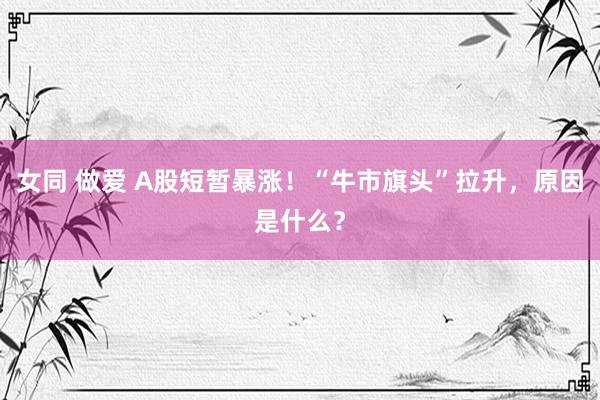 女同 做爱 A股短暂暴涨！“牛市旗头”拉升，原因是什么？